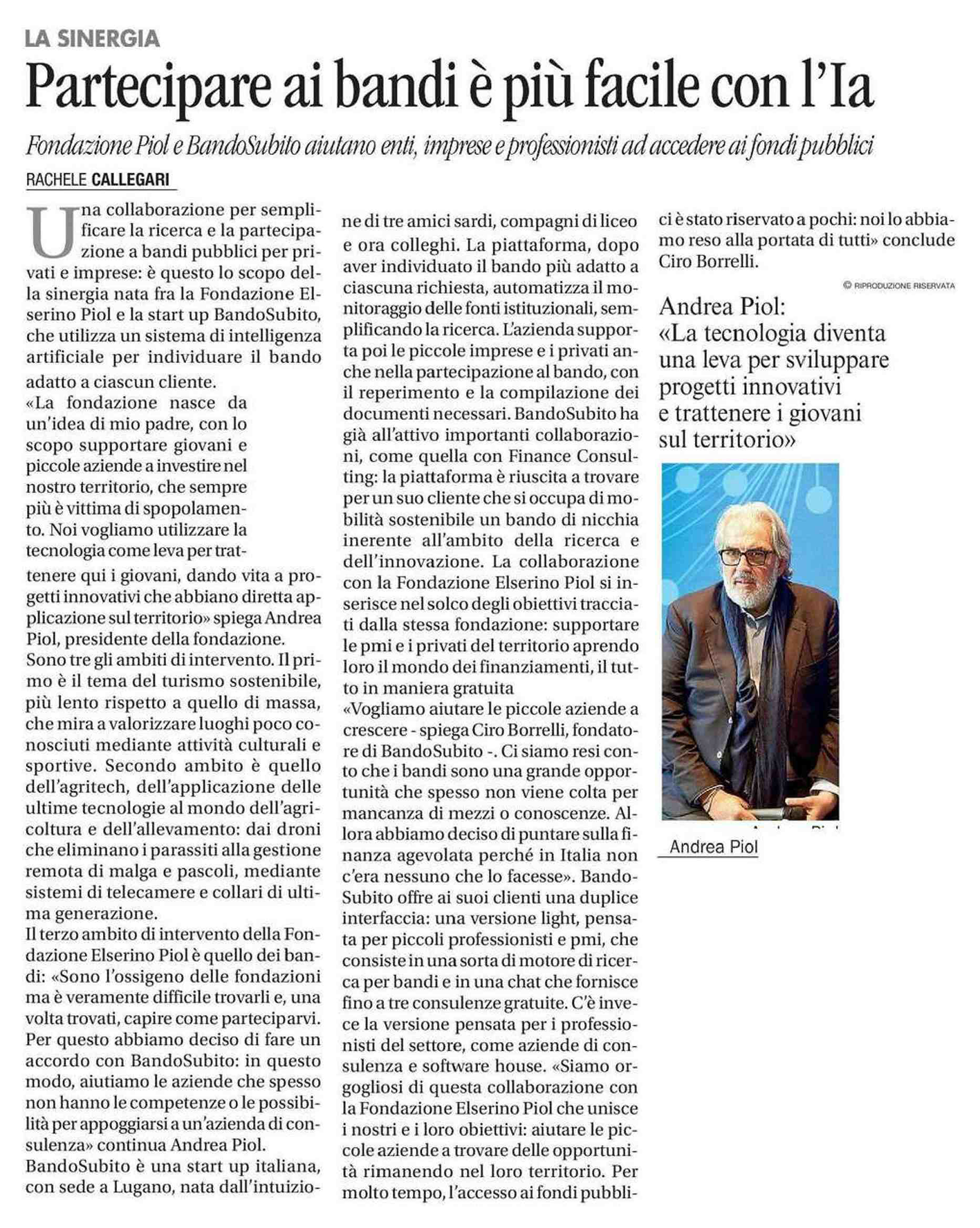 LA SINERGIA

Partecipare ai bandi è più facile con l'Ia

Fondazione Piol e BandoSubito aiutano enti, imprese e professionisti ad accedere ai fondi pubblici

RACHELE CALLEGARI

Una collaborazione per semplificare la ricerca e la partecipazione a bandi pubblici per privati e imprese: è questo lo scopo della sinergia nata fra la Fondazione Elserino Piol e la start up BandoSubito, che utilizza un sistema di intelligenza artificiale per individuare il bando adatto a ciascun cliente.
«La fondazione nasce da un'idea di mio padre, con lo scopo supportare giovani e piccole aziende a investire nel nostro territorio, che sempre più è vittima di spopolamento. Noi vogliamo utilizzare la tecnologia come leva per trattenere qui i giovani, dando vita a progetti innovativi che abbiano diretta applicazione sul territorio» spiega Andrea Piol, presidente della fondazione.
Sono tre gli ambiti di intervento. Il primo è il tema del turismo sostenibile, più lento rispetto a quello di massa, che mira a valorizzare luoghi poco conosciuti mediante attività culturali e sportive. Secondo ambito è quello dell'agritech, dell'applicazione delle ultime tecnologie al mondo dell'agricoltura e dell'allevamento: dai droni che eliminano i parassiti alla gestione remota di malga e pascoli, mediante sistemi di telecamere e collari di ultima generazione.
Il terzo ambito di intervento della Fondazione Elserino Piol è quello dei bandi: «Sono l'ossigeno delle fondazioni ma è veramente difficile trovarli e, una volta trovati, capire come parteciparvi. Per questo abbiamo deciso di fare un accordo con BandoSubito: in questo modo, aiutiamo le aziende che spesso non hanno le competenze o le possibilità per appoggiarsi a un'azienda di consulenza» continua Andrea Piol.
BandoSubito è una start up italiana, con sede a Lugano, nata dall'intuizione di tre amici sardi, compagni di liceo e ora colleghi. La piattaforma, dopo aver individuato il bando più adatto a ciascuna richiesta, automatizza il monitoraggio delle fonti istituzionali, semplificando la ricerca. L'azienda supporta poi le piccole imprese e i privati anche nella partecipazione al bando, con il reperimento e la compilazione dei documenti necessari. BandoSubito ha già all'attivo importanti collaborazioni, come quella con Finance Consulting: la piattaforma è riuscita a trovare per un suo cliente che si occupa di mobilità sostenibile un bando di nicchia inerente all'ambito della ricerca e dell'innovazione. La collaborazione con la Fondazione Elserino Piol si inserisce nel solco degli obiettivi tracciati dalla stessa fondazione: supportare le pmi e i privati del territorio aprendo loro il mondo dei finanziamenti, il tutto in maniera gratuita
«Vogliamo aiutare le piccole aziende a crescere - spiega Ciro Borrelli, fondatore di BandoSubito -. Ci siamo resi conto che i bandi sono una grande opportunità che spesso non viene colta per mancanza di mezzi o conoscenze. Allora abbiamo deciso di puntare sulla finanza agevolata perché in Italia non c'era nessuno che lo facesse». BandoSubito offre ai suoi clienti una duplice interfaccia: una versione light, pensata per piccoli professionisti e pmi, che consiste in una sorta di motore di ricerca per bandi e in una chat che fornisce fino a tre consulenze gratuite. C'è invece la versione pensata per i professionisti del settore, come aziende di consulenza e software house. «Siamo orgogliosi di questa collaborazione con la Fondazione Elserino Piol che unisce i nostri e i loro obiettivi: aiutare le piccole aziende a trovare delle opportunità rimanendo nel loro territorio. Per molto tempo, l'accesso ai fondi pubblici è stato riservato a pochi: noi lo abbiamo reso alla portata di tutti» conclude Ciro Borrelli.

© RIPRODUZIONE RISERVATA

Andrea Piol: «La tecnologia diventa una leva per sviluppare progetti innovativi e trattenere i giovani sul territorio»

Andrea Piol